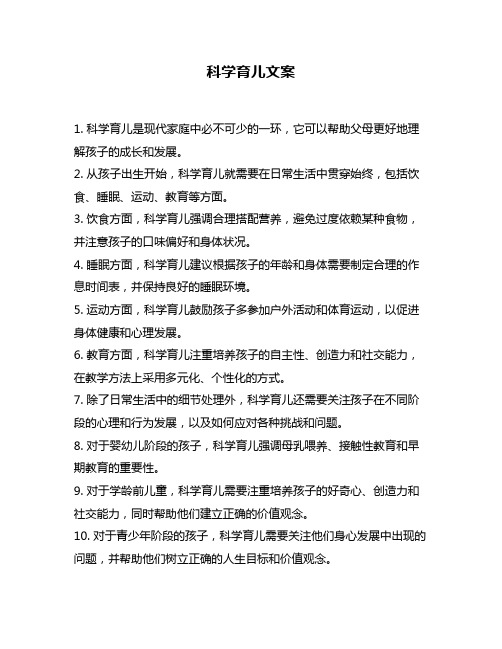 科学育儿文案

1. 科学育儿是现代家庭中必不可少的一环，它可以帮助父母更好地理解孩子的成长和发展。

2. 从孩子出生开始，科学育儿就需要在日常生活中贯穿始终，包括饮食、睡眠、运动、教育等方面。

3. 饮食方面，科学育儿强调合理搭配营养，避免过度依赖某种食物，并注意孩子的口味偏好和身体状况。

4. 睡眠方面，科学育儿建议根据孩子的年龄和身体需要制定合理的作息时间表，并保持良好的睡眠环境。

5. 运动方面，科学育儿鼓励孩子多参加户外活动和体育运动，以促进身体健康和心理发展。

6. 教育方面，科学育儿注重培养孩子的自主性、创造力和社交能力，在教学方法上采用多元化、个性化的方式。

7. 除了日常生活中的细节处理外，科学育儿还需要关注孩子在不同阶段的心理和行为发展，以及如何应对各种挑战和问题。

8. 对于婴幼儿阶段的孩子，科学育儿强调母乳喂养、接触性教育和早期教育的重要性。

9. 对于学龄前儿童，科学育儿需要注重培养孩子的好奇心、创造力和社交能力，同时帮助他们建立正确的价值观念。

10. 对于青少年阶段的孩子，科学育儿需要关注他们身心发展中出现的问题，并帮助他们树立正确的人生目标和价值观念。